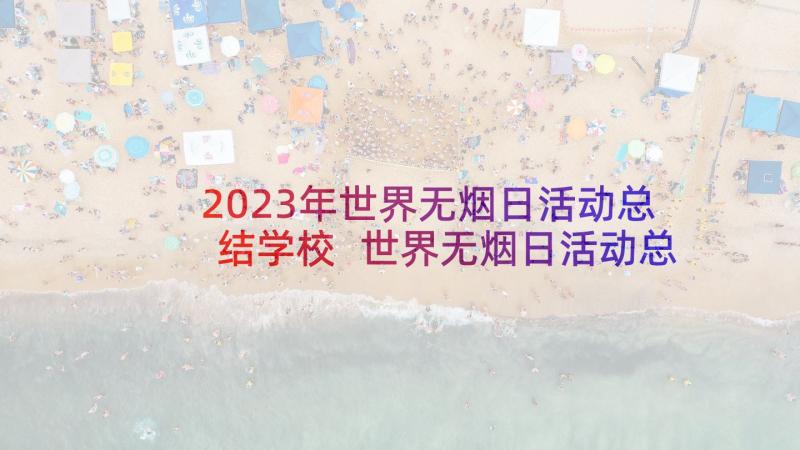 2023年世界无烟日活动总结学校 世界无烟日活动总